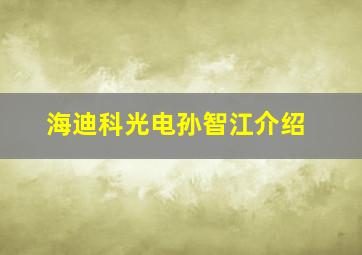 海迪科光电孙智江介绍